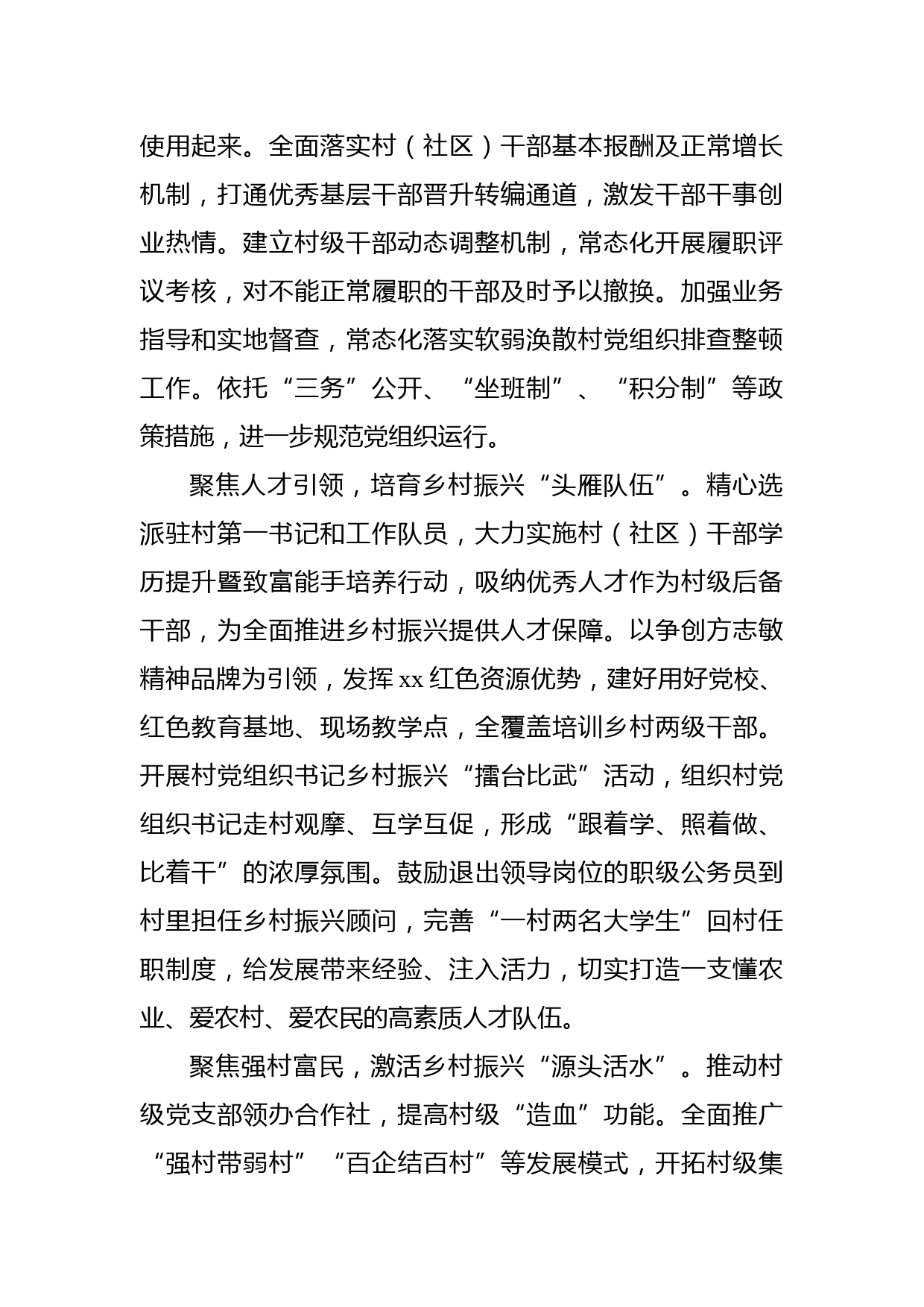 使用起来。全面落实村（社区）干部基本报酬及正常增长机制，打通优秀基层干部晋升转编通道，激发干部干事创业热情。建立村级干部动态调整机制，常态化开展履职评议考核，对不能正常履职的干部及时予以撤换。加强业务指导和实地督查，常态化落实软弱涣散村党组织排查整顿工作。依托“三务”公开、“坐班制”、“积分制”等政策措施，进一步规范党组织运行。

聚焦人才引领，培育乡村振兴“头雁队伍”。精心选派驻村第一书记和工作队员，大力实施村（社区）干部学历提升暨致富能手培养行动，吸纳优秀人才作为村级后备干部，为全面推进乡村振兴提供人才保障。以争创方志敏精神品牌为引领，发挥xx红色资源优势，建好用好党校、红色教育基地、现场教学点，全覆盖培训乡村两级干部。开展村党组织书记乡村振兴“擂台比武”活动，组织村党组织书记走村观摩、互学互促，形成“跟着学、照着做、比着干”的浓厚氛围。鼓励退出领导岗位的职级公务员到村里担任乡村振兴顾问，完善“一村两名大学生”回村任职制度，给发展带来经验、注入活力，切实打造一支懂农业、爱农村、爱农民的高素质人才队伍。

聚焦强村富民，激活乡村振兴“源头活水”。推动村级党支部领办合作社，提高村级“造血”功能。全面推广“强村带弱村”“百企结百村”等发展模式，开拓村级集